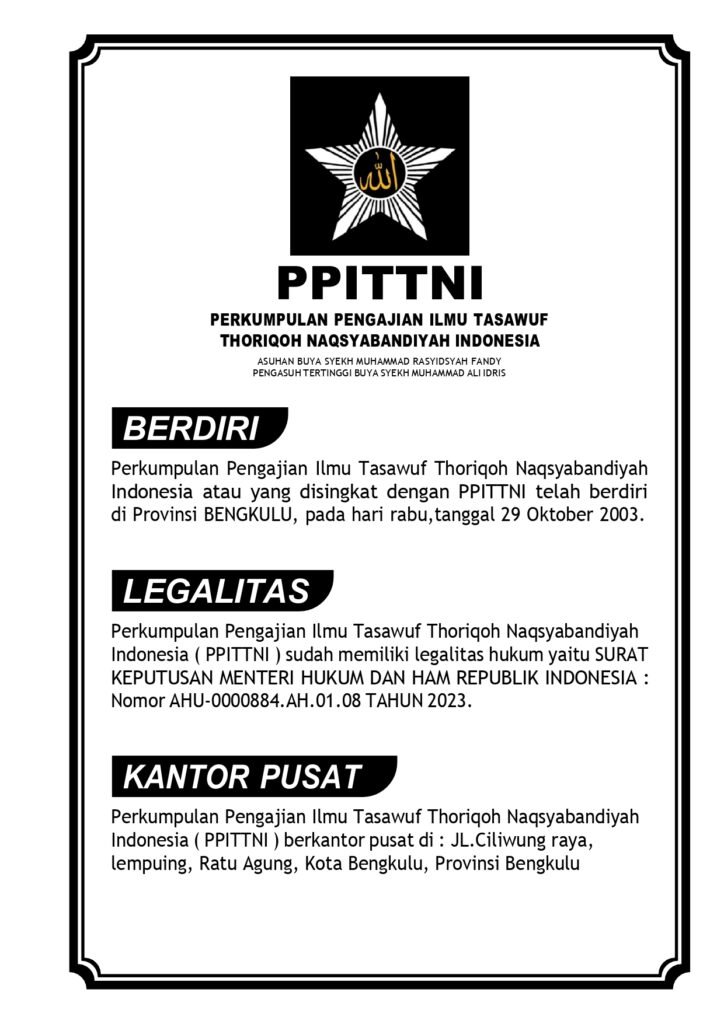 الله

PPITTNI

PERKUMPULAN PENGAJIAN ILMU TASAWUF THORIQOH NAQSYABANDIYAH INDONESIA

ASUHAN BUYA SYEKH MUHAMMAD RASYIDSYAH FANDY
PENGASUH TERTINGGI BUYA SYEKH MUHAMMAD ALI IDRIS

BERDIRI

Perkumpulan Pengajian Ilmu Tasawuf Thoriqoh Naqsyabandiyah Indonesia atau yang disingkat dengan PPITTNI telah berdiri di Provinsi BENGKULU, pada hari rabu,tanggal 29 Oktober 2003.

LEGALITAS

Perkumpulan Pengajian Ilmu Tasawuf Thoriqoh Naqsyabandiyah Indonesia ( PPITTNI ) sudah memiliki legalitas hukum yaitu SURAT KEPUTUSAN MENTERI HUKUM DAN HAM REPUBLIK INDONESIA : Nomor AHU-0000884.AH.01.08 TAHUN 2023.

KANTOR PUSAT

Perkumpulan Pengajian Ilmu Tasawuf Thoriqoh Naqsyabandiyah Indonesia ( PPITTNI ) berkantor pusat di : JL.Ciliwung raya, lempuing, Ratu Agung, Kota Bengkulu, Provinsi Bengkulu